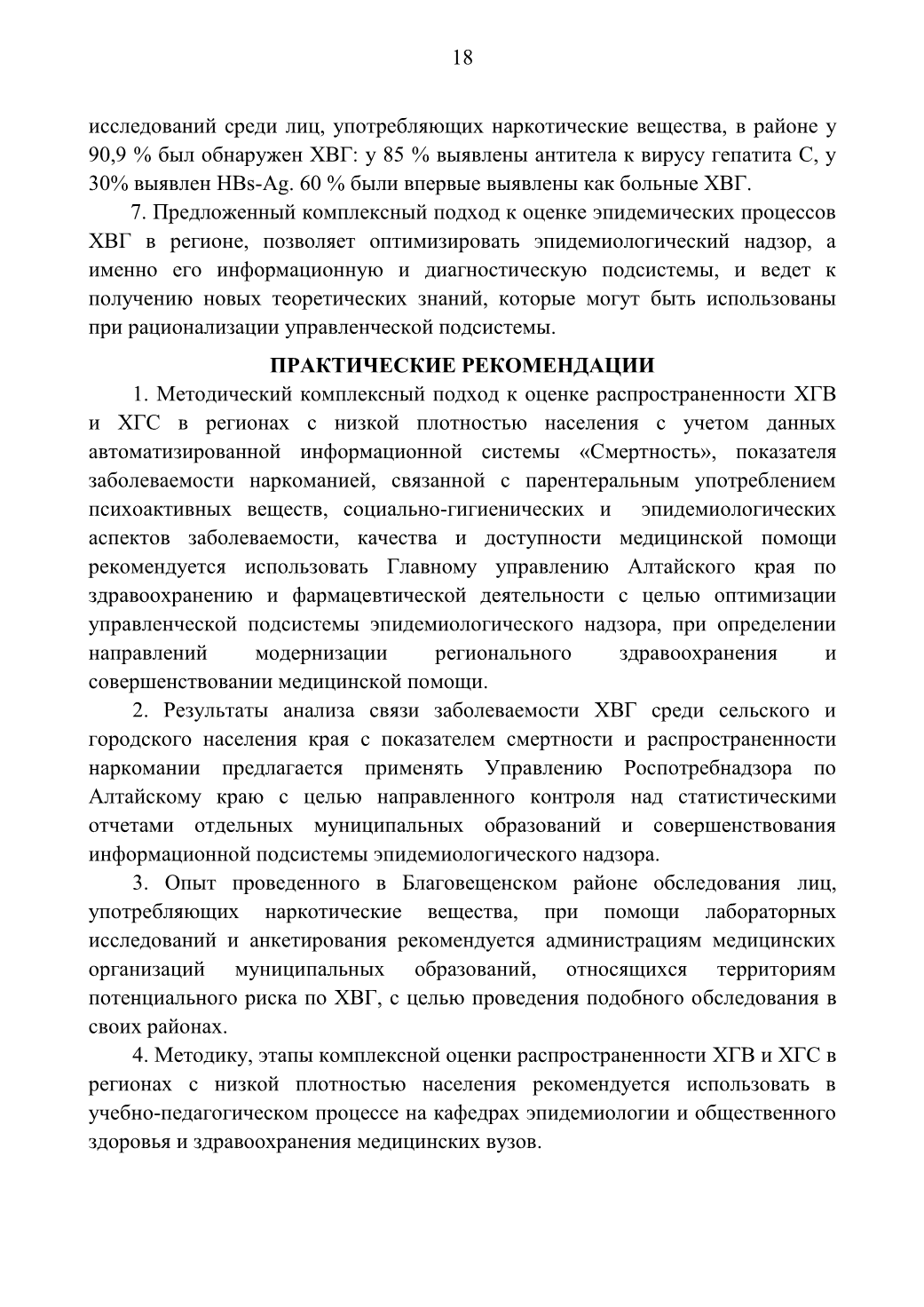 18

исследований среди лиц, употребляющих наркотические вещества, в районе у 90,9 % был обнаружен ХВГ: у 85 % выявлены антитела к вирусу гепатита С, у 30% выявлен HBs-Ag. 60 % были впервые выявлены как больные ХВГ.

7. Предложенный комплексный подход к оценке эпидемических процессов ХВГ в регионе, позволяет оптимизировать эпидемиологический надзор, а именно его информационную и диагностическую подсистемы, и ведет к получению новых теоретических знаний, которые могут быть использованы при рационализации управленческой подсистемы.

ПРАКТИЧЕСКИЕ РЕКОМЕНДАЦИИ

1. Методический комплексный подход к оценке распространенности ХГВ и ХГС в регионах с низкой плотностью населения с учетом данных автоматизированной информационной системы «Смертность», показателя заболеваемости наркоманией, связанной с парентеральным употреблением психоактивных веществ, социально-гигиенических и эпидемиологических аспектов заболеваемости, качества и доступности медицинской помощи рекомендуется использовать Главному управлению Алтайского края по здравоохранению и фармацевтической деятельности с целью оптимизации управленческой подсистемы эпидемиологического надзора, при определении направлений модернизации регионального здравоохранения и совершенствовании медицинской помощи.

2. Результаты анализа связи заболеваемости ХВГ среди сельского и городского населения края с показателем смертности и распространенности наркомании предлагается применять Управлению Роспотребнадзора по Алтайскому краю с целью направленного контроля над статистическими отчетами отдельных муниципальных образований и совершенствования информационной подсистемы эпидемиологического надзора.

3. Опыт проведенного в Благовещенском районе обследования лиц, употребляющих наркотические вещества, при помощи лабораторных исследований и анкетирования рекомендуется администрациям медицинских организаций муниципальных образований, относящихся территориям потенциального риска по ХВГ, с целью проведения подобного обследования в своих районах.

4. Методику, этапы комплексной оценки распространенности ХГВ и ХГС в регионах с низкой плотностью населения рекомендуется использовать в учебно-педагогическом процессе на кафедрах эпидемиологии и общественного здоровья и здравоохранения медицинских вузов.